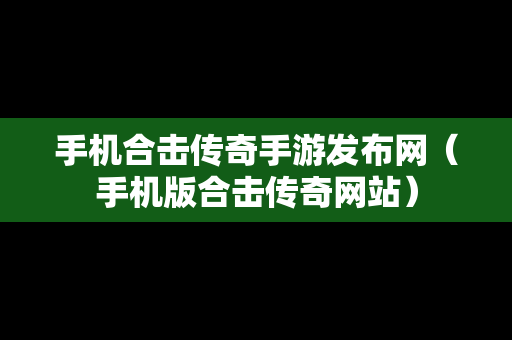 手机合击传奇手游发布网（手机版合击传奇网站）